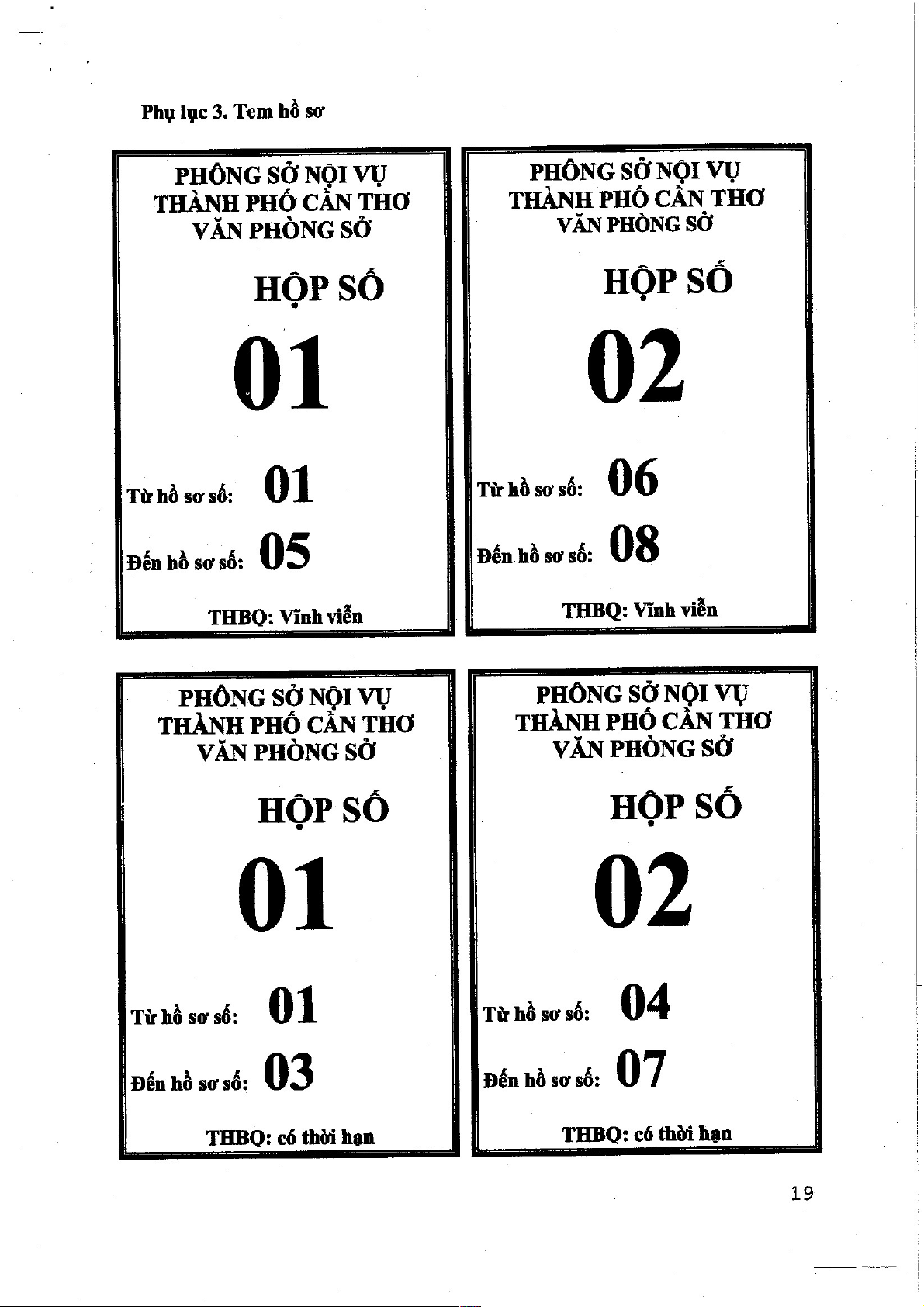 Phụ lục 3. Tem hồ sơ

PHÔNG SỞ NỘI VỤ
THÀNH PHỐ CẦN THƠ
VĂN PHÒNG SỞ

HỘP SỐ

01

Từ hồ sơ số: 01

Đến hồ sơ số: 05

THBQ: Vĩnh viễn

PHÔNG SỞ NỘI VỤ
THÀNH PHỐ CẦN THƠ
VĂN PHÒNG SỞ

HỘP SỐ

02

Từ hồ sơ số: 06

Đến hồ sơ số: 08

THBQ: Vĩnh viễn

PHÔNG SỞ NỘI VỤ
THÀNH PHỐ CẦN THƠ
VĂN PHÒNG SỞ

HỘP SỐ

01

Từ hồ sơ số: 01

Đến hồ sơ số: 03

THBQ: có thời hạn

PHÔNG SỞ NỘI VỤ
THÀNH PHỐ CẦN THƠ
VĂN PHÒNG SỞ

HỘP SỐ

02

Từ hồ sơ số: 04

Đến hồ sơ số: 07

THBQ: có thời hạn

19